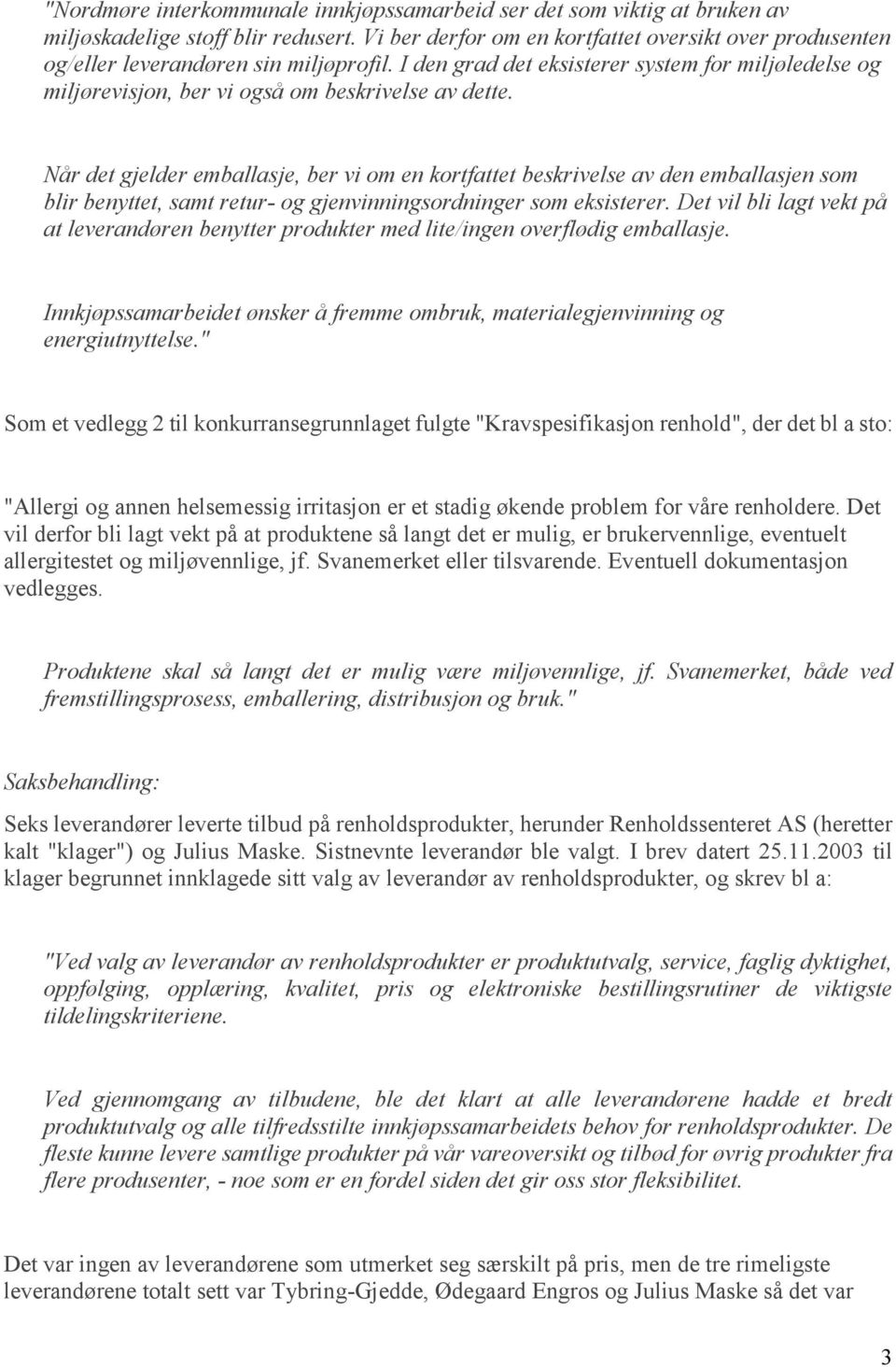 "Nordmøre interkommunale innkjøpssamarbeid ser det som viktig at bruken av miljøskadelige stoff blir redusert. Vi ber derfor om en kortfattet oversikt over produsenten og/eller leverandøren sin miljøprofil. I den grad det eksisterer system for miljøledelse og miljørevisjon, ber vi også om beskrivelse av dette.

Når det gjelder emballasje, ber vi om en kortfattet beskrivelse av den emballasjen som blir benyttet, samt retur- og gjenvinningsordninger som eksisterer. Det vil bli lagt vekt på at leverandøren benytter produkter med lite/ingen overflødig emballasje.

Innkjøpssamarbeidet ønsker å fremme ombruk, materialegjenvinning og energiutnyttelse."

Som et vedlegg 2 til konkurransegrunnlaget fulgte "Kravspesifikasjon renhold", der det bl a sto:

"Allergi og annen helsemessig irritasjon er et stadig økende problem for våre renholdere. Det vil derfor bli lagt vekt på at produktene så langt det er mulig, er brukervennlige, eventuelt allergitestet og miljøvennlige, jf. Svanemerket eller tilsvarende. Eventuell dokumentasjon vedlegges.

Produktene skal så langt det er mulig være miljøvennlige, jf. Svanemerket, både ved fremstillingsprosess, emballering, distribusjon og bruk."

Saksbehandling:

Seks leverandører leverte tilbud på renholdsprodukter, herunder Renholdssenteret AS (heretter kalt "klager") og Julius Maske. Sistnevnte leverandør ble valgt. I brev datert 25.11.2003 til klager begrunnet innklagede sitt valg av leverandør av renholdsprodukter, og skrev bl a:

"Ved valg av leverandør av renholdsprodukter er produktutvalg, service, faglig dyktighet, oppfølging, opplæring, kvalitet, pris og elektroniske bestillingsrutiner de viktigste tildelingskriteriene.

Ved gjennomgang av tilbudene, ble det klart at alle leverandørene hadde et bredt produktutvalg og alle tilfredsstilte innkjøpssamarbeidets behov for renholdsprodukter. De fleste kunne levere samtlige produkter på vår vareoversikt og tilbød for øvrig produkter fra flere produsenter, - noe som er en fordel siden det gir oss stor fleksibilitet.

Det var ingen av leverandørene som utmerket seg særskilt på pris, men de tre rimeligste leverandørene totalt sett var Tybring-Gjedde, Ødegaard Engros og Julius Maske så det var

3